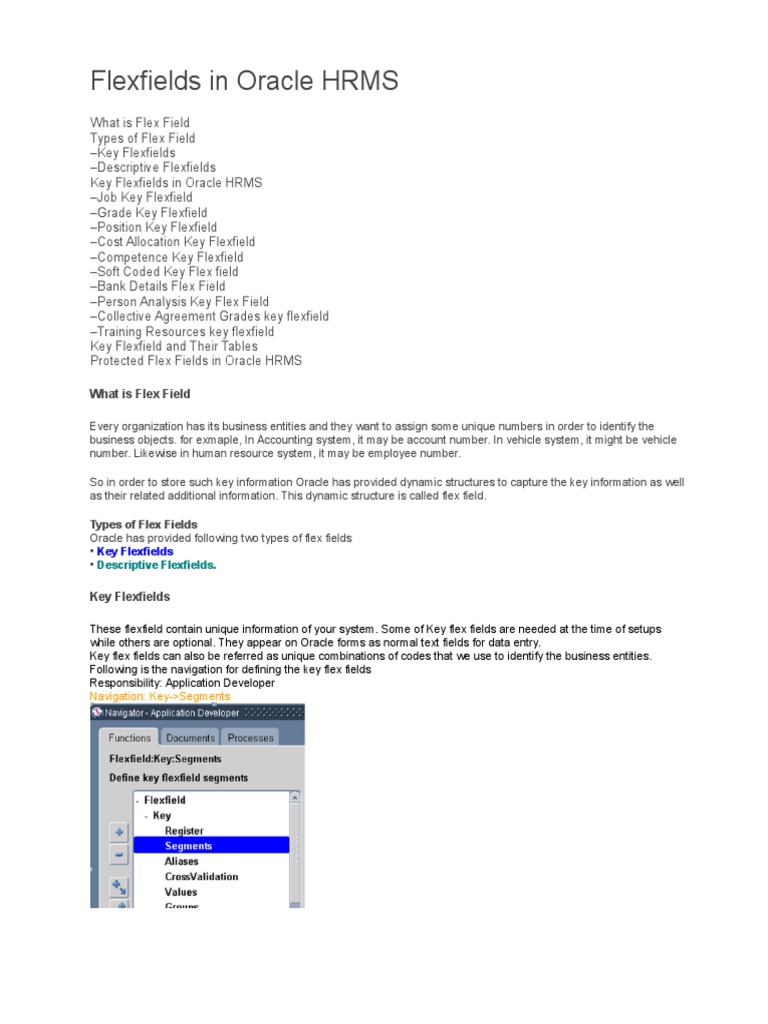 Flexfields in Oracle HRMS

What is Flex Field
Types of Flex Field
–Key Flexfields
–Descriptive Flexfields
Key Flexfields in Oracle HRMS
–Job Key Flexfield
–Grade Key Flexfield
–Position Key Flexfield
–Cost Allocation Key Flexfield
–Competence Key Flexfield
–Soft Coded Key Flex field
–Bank Details Flex Field
–Person Analysis Key Flex Field
–Collective Agreement Grades key flexfield
–Training Resources key flexfield
Key Flexfield and Their Tables
Protected Flex Fields in Oracle HRMS

What is Flex Field

Every organization has its business entities and they want to assign some unique numbers in order to identify the business objects. for exmaple, In Accounting system, it may be account number. In vehicle system, it might be vehicle number. Likewise in human resource system, it may be employee number.

So in order to store such key information Oracle has provided dynamic structures to capture the key information as well as their related additional information. This dynamic structure is called flex field.

Types of Flex Fields
Oracle has provided following two types of flex fields
• Key Flexfields
• Descriptive Flexfields.

Key Flexfields

These flexfield contain unique information of your system. Some of Key flex fields are needed at the time of setups while others are optional. They appear on Oracle forms as normal text fields for data entry.
Key flex fields can also be referred as unique combinations of codes that we use to identify the business entities.
Following is the navigation for defining the key flex fields
Responsibility: Application Developer
Navigation: Key->Segments

Navigator - Application Developer
Functions Documents Processes
Flexfield:Key:Segments
Define key flexfield segments
- Flexfield
- Key
Register
Segments
Aliases
CrossValidation
Values
Groups